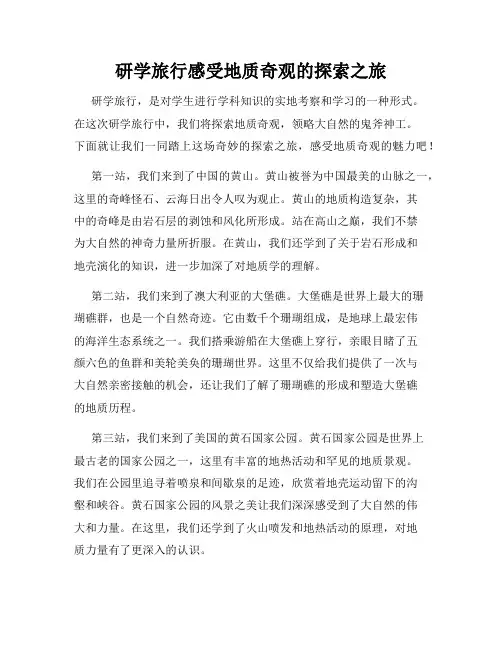 研学旅行感受地质奇观的探索之旅

研学旅行，是对学生进行学科知识的实地考察和学习的一种形式。在这次研学旅行中，我们将探索地质奇观，领略大自然的鬼斧神工。下面就让我们一同踏上这场奇妙的探索之旅，感受地质奇观的魅力吧！

第一站，我们来到了中国的黄山。黄山被誉为中国最美的山脉之一，这里的奇峰怪石、云海日出令人叹为观止。黄山的地质构造复杂，其中的奇峰是由岩石层的剥蚀和风化所形成。站在高山之巅，我们不禁为大自然的神奇力量所折服。在黄山，我们还学到了关于岩石形成和地壳演化的知识，进一步加深了对地质学的理解。

第二站，我们来到了澳大利亚的大堡礁。大堡礁是世界上最大的珊瑚礁群，也是一个自然奇迹。它由数千个珊瑚组成，是地球上最宏伟的海洋生态系统之一。我们搭乘游船在大堡礁上穿行，亲眼目睹了五颜六色的鱼群和美轮美奂的珊瑚世界。这里不仅给我们提供了一次与大自然亲密接触的机会，还让我们了解了珊瑚礁的形成和塑造大堡礁的地质历程。

第三站，我们来到了美国的黄石国家公园。黄石国家公园是世界上最古老的国家公园之一，这里有丰富的地热活动和罕见的地质景观。我们在公园里追寻着喷泉和间歇泉的足迹，欣赏着地壳运动留下的沟壑和峡谷。黄石国家公园的风景之美让我们深深感受到了大自然的伟大和力量。在这里，我们还学到了火山喷发和地热活动的原理，对地质力量有了更深入的认识。